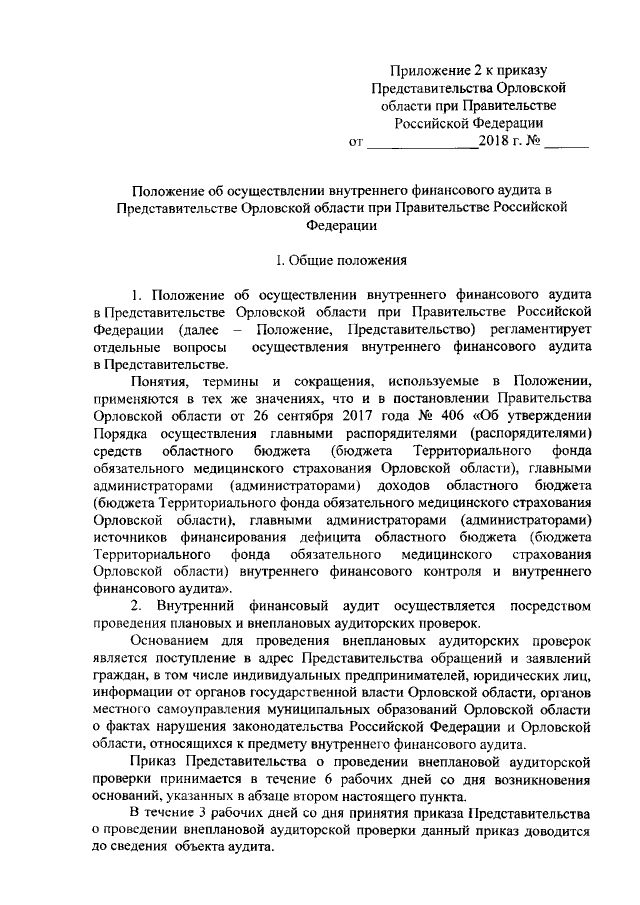 Приложение 2 к приказу Представительства Орловской области при Правительстве Российской Федерации
от ______________2018 г. № ______

Положение об осуществлении внутреннего финансового аудита в Представительстве Орловской области при Правительстве Российской Федерации

I. Общие положения

1. Положение об осуществлении внутреннего финансового аудита в Представительстве Орловской области при Правительстве Российской Федерации (далее – Положение, Представительство) регламентирует отдельные вопросы осуществления внутреннего финансового аудита в Представительстве.

Понятия, термины и сокращения, используемые в Положении, применяются в тех же значениях, что и в постановлении Правительства Орловской области от 26 сентября 2017 года № 406 «Об утверждении Порядка осуществления главными распорядителями (распорядителями) средств областного бюджета (бюджета Территориального фонда обязательного медицинского страхования Орловской области), главными администраторами (администраторами) доходов областного бюджета (бюджета Территориального фонда обязательного медицинского страхования Орловской области), главными администраторами (администраторами) источников финансирования дефицита областного бюджета (бюджета Территориального фонда обязательного медицинского страхования Орловской области) внутреннего финансового контроля и внутреннего финансового аудита».

2. Внутренний финансовый аудит осуществляется посредством проведения плановых и внеплановых аудиторских проверок.

Основанием для проведения внеплановых аудиторских проверок является поступление в адрес Представительства обращений и заявлений граждан, в том числе индивидуальных предпринимателей, юридических лиц, информации от органов государственной власти Орловской области, органов местного самоуправления муниципальных образований Орловской области о фактах нарушения законодательства Российской Федерации и Орловской области, относящихся к предмету внутреннего финансового аудита.

Приказ Представительства о проведении внеплановой аудиторской проверки принимается в течение 6 рабочих дней со дня возникновения оснований, указанных в абзаце втором настоящего пункта.

В течение 3 рабочих дней со дня принятия приказа Представительства о проведении внеплановой аудиторской проверки данный приказ доводится до сведения объекта аудита.